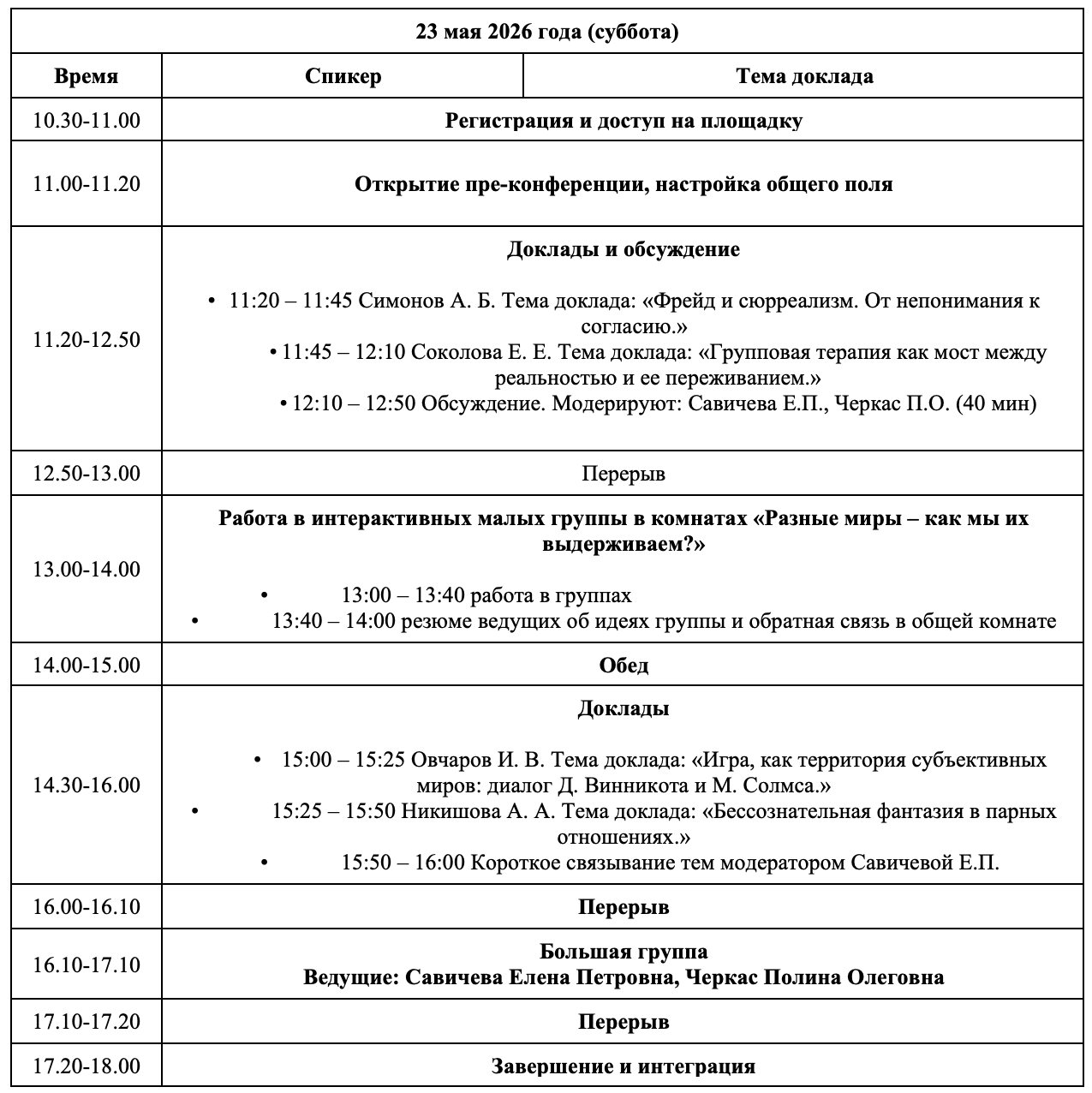 | 23 мая 2026 года (суббота) | | |
|---|---|---|
| Время | Спикер | Тема доклада |
| 10.30-11.00 | Регистрация и доступ на площадку | |
| 11.00-11.20 | Открытие пре-конференции, настройка общего поля | |
| 11.20-12.50 | Доклады и обсуждение • 11:20 – 11:45 Симонов А. Б. Тема доклада: «Фрейд и сюрреализм. От непонимания к согласию.» • 11:45 – 12:10 Соколова Е. Е. Тема доклада: «Групповая терапия как мост между реальностью и ее переживанием.» • 12:10 – 12:50 Обсуждение. Модерируют: Савичева Е.П., Черкас П.О. (40 мин) | |
| 12.50-13.00 | Перерыв | |
| 13.00-14.00 | Работа в интерактивных малых группы в комнатах «Разные миры – как мы их выдерживаем?» • 13:00 – 13:40 работа в группах • 13:40 – 14:00 резюме ведущих об идеях группы и обратная связь в общей комнате | |
| 14.00-15.00 | Обед | |
| 14.30-16.00 | Доклады • 15:00 – 15:25 Овчаров И. В. Тема доклада: «Игра, как территория субъективных миров: диалог Д. Винникота и М. Солмса.» • 15:25 – 15:50 Никишова А. А. Тема доклада: «Бессознательная фантазия в парных отношениях.» • 15:50 – 16:00 Короткое связывание тем модератором Савичевой Е.П. | |
| 16.00-16.10 | Перерыв | |
| 16.10-17.10 | Большая группа Ведущие: Савичева Елена Петровна, Черкас Полина Олеговна | |
| 17.10-17.20 | Перерыв | |
| 17.20-18.00 | Завершение и интеграция | |